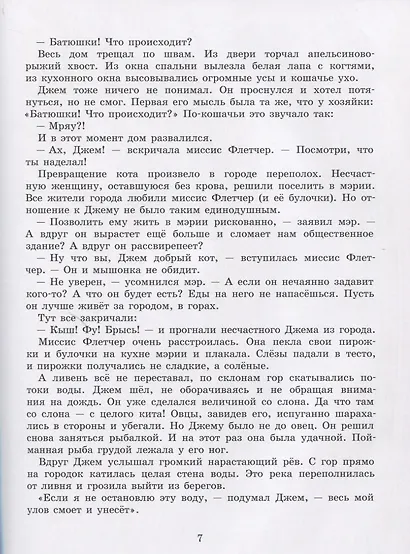 — Батюшки! Что происходит?

Весь дом трещал по швам. Из двери торчал апельсиново-рыжий хвост. Из окна спальни вылезла белая лапа с когтями, из кухонного окна высовывались огромные усы и кошачье ухо.

Джем тоже ничего не понимал. Он проснулся и хотел потянуться, но не смог. Первая его мысль была та же, что у хозяйки: «Батюшки! Что происходит?» По-кошачьи это звучало так:

— Мряу?!

И в этот момент дом развалился.

— Ах, Джем! — вскричала миссис Флетчер. — Посмотри, что ты наделал!

Превращение кота произвело в городе переполох. Несчастную женщину, оставшуюся без крова, решили поселить в мэрии. Все жители города любили миссис Флетчер (и её булочки). Но отношение к Джему не было таким единодушным.

— Позволить ему жить в мэрии рискованно, — заявил мэр. — А вдруг он вырастет ещё больше и сломает нам общественное здание? А вдруг он рассвирепеет?

— Ну что вы, Джем добрый кот, — вступилась миссис Флетчер. — Он и мышонка не обидит.

— Не уверен, — усомнился мэр. — А если он нечаянно задавит кого-то? А что он будет есть? Еды на него не напасёшься. Пусть он лучше живёт за городом, в горах.

Тут все закричали:

— Кыш! Фу! Брысь! — и прогнали несчастного Джема из города.

Миссис Флетчер очень расстроилась. Она пекла свои пирожки и булочки на кухне мэрии и плакала. Слёзы падали в тесто, и пирожки получались не сладкие, а солёные.

А ливень всё не переставал, по склонам гор скатывались потоки воды. Джем шёл, не оборачиваясь и не обращая внимания на дождь. Он уже сделался величиной со слона. Да что там со слона — с целого кита! Овцы, завидев его, испуганно шарахались в стороны и убегали. Но Джему было не до овец. Он решил снова заняться рыбалкой. И на этот раз она была удачной. Пойманная рыба грудой лежала у его ног.

Вдруг Джем услышал громкий нарастающий рёв. С гор прямо на городок катилась целая стена воды. Это река переполнилась от ливня и грозила выйти из берегов.

«Если я не остановлю эту воду, — подумал Джем, — весь мой улов смоет и унесёт».

7